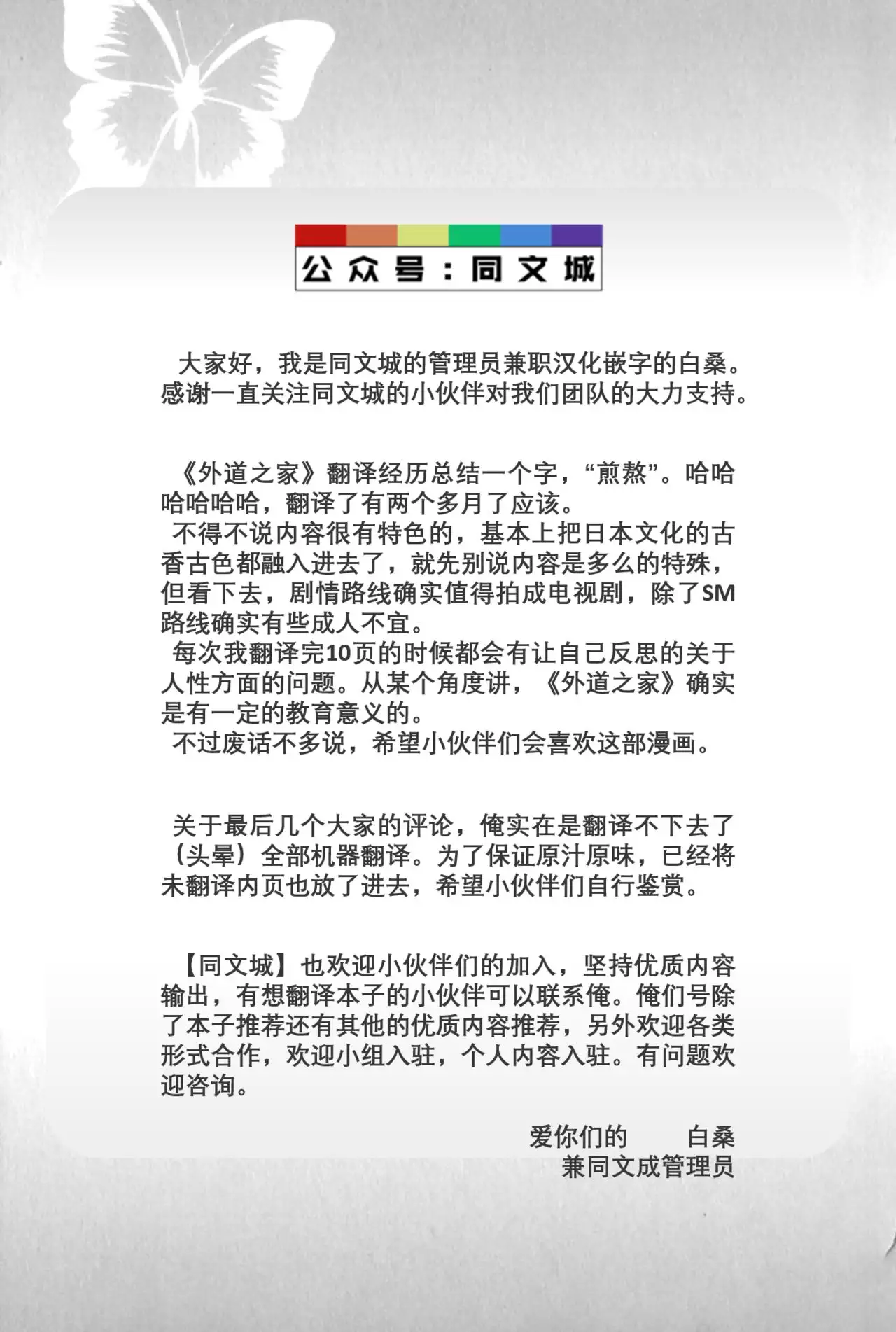 公众号：同文城

大家好，我是同文城的管理员兼职汉化嵌字的白桑。感谢一直关注同文城的小伙伴对我们团队的大力支持。

《外道之家》翻译经历总结一个字，“煎熬”。哈哈哈哈哈哈，翻译了有两个多月了应该。
不得不说内容很有特色的，基本上把日本文化的古香古色都融入进去了，就先别说内容是多么的特殊，但看下去，剧情路线确实值得拍成电视剧，除了SM路线确实有些成人不宜。
每次我翻译完10页的时候都会有让自己反思的关于人性方面的问题。从某个角度讲，《外道之家》确实是有一定的教育意义的。
不过废话不多说，希望小伙伴们会喜欢这部漫画。

关于最后几个大家的评论，俺实在是翻译不下去了（头晕）全部机器翻译。为了保证原汁原味，已经将未翻译内页也放了进去，希望小伙伴们自行鉴赏。

【同文城】也欢迎小伙伴们的加入，坚持优质内容输出，有想翻译本子的小伙伴可以联系俺。俺们号除了本子推荐还有其他的优质内容推荐，另外欢迎各类形式合作，欢迎小组入驻，个人内容入驻。有问题欢迎咨询。

爱你们的　　白桑
兼同文成管理员